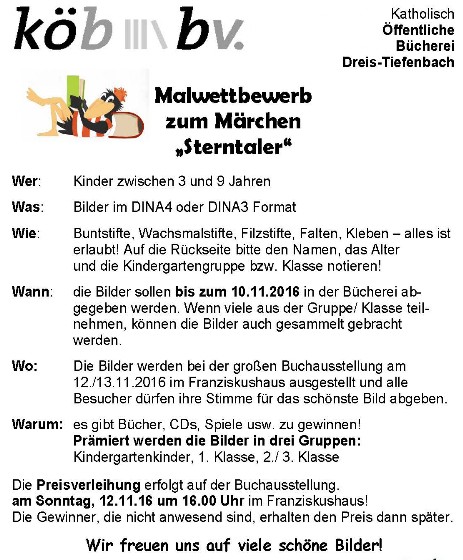 köb bv.

Katholisch
Öffentliche
Bücherei
Dreis-Tiefenbach

Malwettbewerb zum Märchen „Sterntaler“

Wer: Kinder zwischen 3 und 9 Jahren

Was: Bilder im DINA4 oder DINA3 Format

Wie: Buntstifte, Wachsmalstifte, Filzstifte, Falten, Kleben – alles ist erlaubt! Auf die Rückseite bitte den Namen, das Alter und die Kindergartengruppe bzw. Klasse notieren!

Wann: die Bilder sollen bis zum 10.11.2016 in der Bücherei abgegeben werden. Wenn viele aus der Gruppe/ Klasse teilnehmen, können die Bilder auch gesammelt gebracht werden.

Wo: Die Bilder werden bei der großen Buchausstellung am 12./13.11.2016 im Franziskushaus ausgestellt und alle Besucher dürfen ihre Stimme für das schönste Bild abgeben.

Warum: es gibt Bücher, CDs, Spiele usw. zu gewinnen!
Prämiert werden die Bilder in drei Gruppen:
Kindergartenkinder, 1. Klasse, 2./ 3. Klasse

Die Preisverleihung erfolgt auf der Buchausstellung.
am Sonntag, 12.11.16 um 16.00 Uhr im Franziskushaus!
Die Gewinner, die nicht anwesend sind, erhalten den Preis dann später.

Wir freuen uns auf viele schöne Bilder!